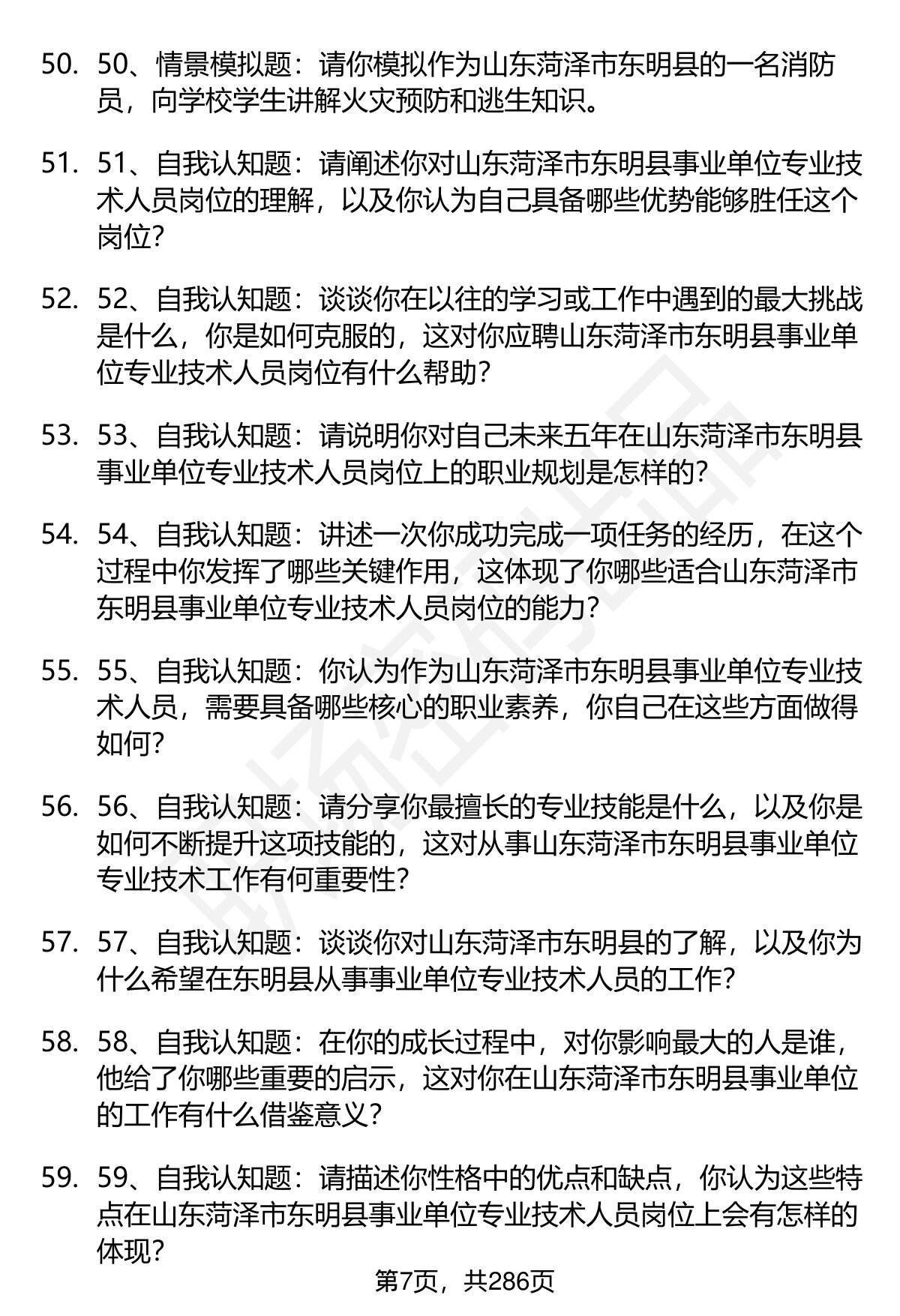 50. 50、情景模拟题：请你模拟作为山东菏泽市东明县的一名消防员，向学校学生讲解火灾预防和逃生知识。

51. 51、自我认知题：请阐述你对山东菏泽市东明县事业单位专业技术人员岗位的理解，以及你认为自己具备哪些优势能够胜任这个岗位？

52. 52、自我认知题：谈谈你在以往的学习或工作中遇到的最大挑战是什么，你是如何克服的，这对你应聘山东菏泽市东明县事业单位专业技术人员岗位有什么帮助？

53. 53、自我认知题：请说明你对自己未来五年在山东菏泽市东明县事业单位专业技术人员岗位上的职业规划是怎样的？

54. 54、自我认知题：讲述一次你成功完成一项任务的经历，在这个过程中你发挥了哪些关键作用，这体现了你哪些适合山东菏泽市东明县事业单位专业技术人员岗位的能力？

55. 55、自我认知题：你认为作为山东菏泽市东明县事业单位专业技术人员，需要具备哪些核心的职业素养，你自己在这些方面做得如何？

56. 56、自我认知题：请分享你最擅长的专业技能是什么，以及你是如何不断提升这项技能的，这对从事山东菏泽市东明县事业单位专业技术工作有何重要性？

57. 57、自我认知题：谈谈你对山东菏泽市东明县的了解，以及你为什么希望在东明县从事事业单位专业技术人员的工作？

58. 58、自我认知题：在你的成长过程中，对你影响最大的人是谁，他给了你哪些重要的启示，这对你在山东菏泽市东明县事业单位的工作有什么借鉴意义？

59. 59、自我认知题：请描述你性格中的优点和缺点，你认为这些特点在山东菏泽市东明县事业单位专业技术人员岗位上会有怎样的体现？

第7页，共286页